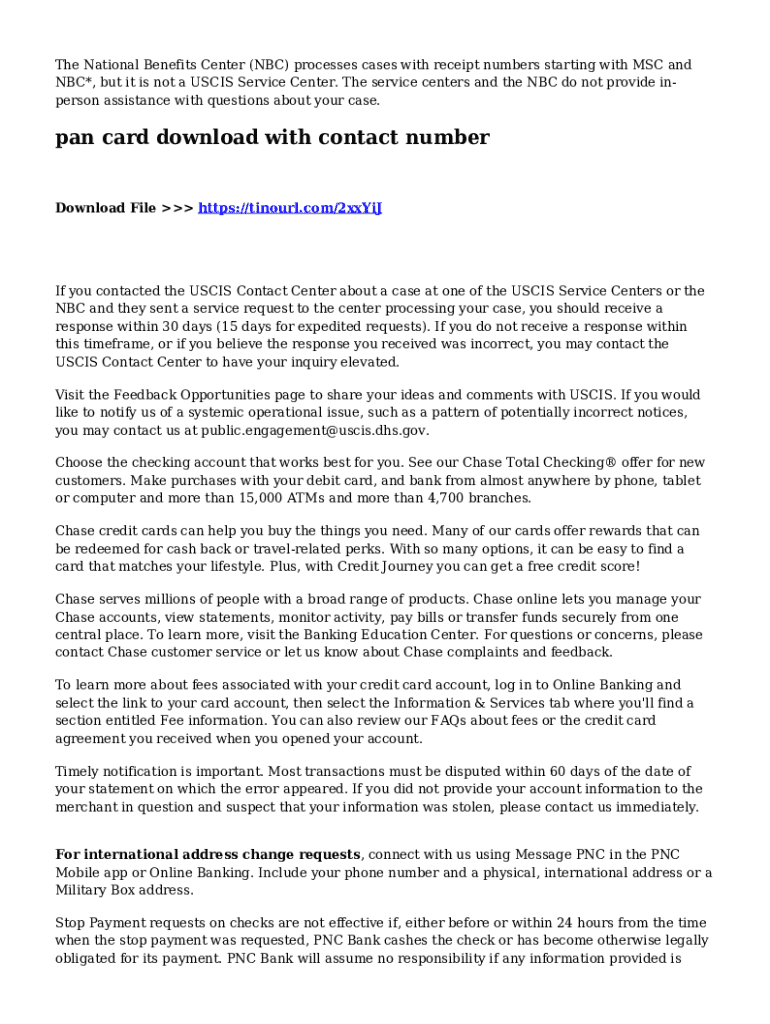 The National Benefits Center (NBC) processes cases with receipt numbers starting with MSC and NBC*, but it is not a USCIS Service Center. The service centers and the NBC do not provide in-person assistance with questions about your case.

pan card download with contact number

Download File >>> https://tinourl.com/2xxYiJ

If you contacted the USCIS Contact Center about a case at one of the USCIS Service Centers or the NBC and they sent a service request to the center processing your case, you should receive a response within 30 days (15 days for expedited requests). If you do not receive a response within this timeframe, or if you believe the response you received was incorrect, you may contact the USCIS Contact Center to have your inquiry elevated.

Visit the Feedback Opportunities page to share your ideas and comments with USCIS. If you would like to notify us of a systemic operational issue, such as a pattern of potentially incorrect notices, you may contact us at public.engagement@uscis.dhs.gov.

Choose the checking account that works best for you. See our Chase Total Checking® offer for new customers. Make purchases with your debit card, and bank from almost anywhere by phone, tablet or computer and more than 15,000 ATMs and more than 4,700 branches.

Chase credit cards can help you buy the things you need. Many of our cards offer rewards that can be redeemed for cash back or travel-related perks. With so many options, it can be easy to find a card that matches your lifestyle. Plus, with Credit Journey you can get a free credit score!

Chase serves millions of people with a broad range of products. Chase online lets you manage your Chase accounts, view statements, monitor activity, pay bills or transfer funds securely from one central place. To learn more, visit the Banking Education Center. For questions or concerns, please contact Chase customer service or let us know about Chase complaints and feedback.

To learn more about fees associated with your credit card account, log in to Online Banking and select the link to your card account, then select the Information & Services tab where you'll find a section entitled Fee information. You can also review our FAQs about fees or the credit card agreement you received when you opened your account.

Timely notification is important. Most transactions must be disputed within 60 days of the date of your statement on which the error appeared. If you did not provide your account information to the merchant in question and suspect that your information was stolen, please contact us immediately.

For international address change requests, connect with us using Message PNC in the PNC Mobile app or Online Banking. Include your phone number and a physical, international address or a Military Box address.

Stop Payment requests on checks are not effective if, either before or within 24 hours from the time when the stop payment was requested, PNC Bank cashes the check or has become otherwise legally obligated for its payment. PNC Bank will assume no responsibility if any information provided is